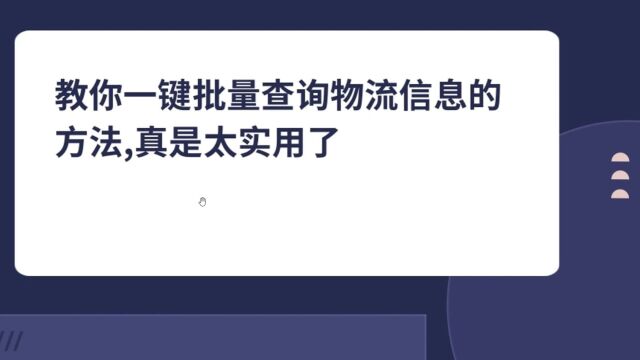 教你一键批量查询物流信息的方法,真是太实用了